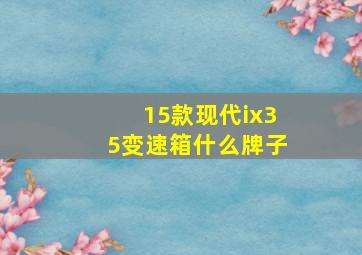 15款现代ix35变速箱什么牌子